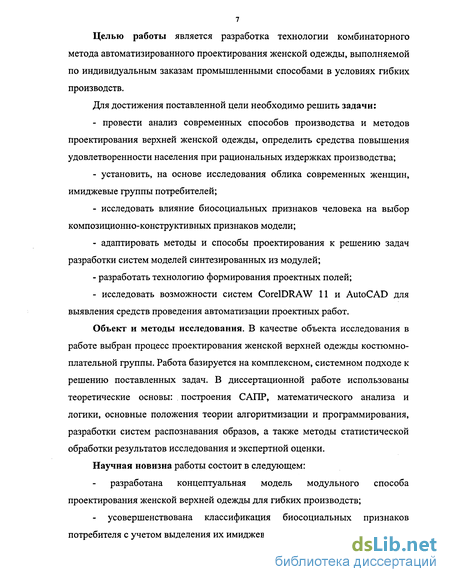 7

Целью работы является разработка технологии комбинаторного метода автоматизированного проектирования женской одежды, выполняемой по индивидуальным заказам промышленными способами в условиях гибких производств.

Для достижения поставленной цели необходимо решить задачи:

- провести анализ современных способов производства и методов проектирования верхней женской одежды, определить средства повышения удовлетворенности населения при рациональных издержках производства;

- установить, на основе исследования облика современных женщин, имиджевые группы потребителей;

- исследовать влияние биосоциальных признаков человека на выбор композиционно-конструктивных признаков модели;

- адаптировать методы и способы проектирования к решению задач разработки систем моделей синтезированных из модулей;

- разработать технологию формирования проектных полей;

- исследовать возможности систем CorelDRAW 11 и AutoCAD для выявления средств проведения автоматизации проектных работ.

Объект и методы исследования. В качестве объекта исследования в работе выбран процесс проектирования женской верхней одежды костюмно-плательной группы. Работа базируется на комплексном, системном подходе к решению поставленных задач. В диссертационной работе использованы теоретические основы: построения САПР, математического анализа и логики, основные положения теории алгоритмизации и программирования, разработки систем распознавания образов, а также методы статистической обработки результатов исследования и экспертной оценки.

Научная новизна работы состоит в следующем:

- разработана концептуальная модель модульного способа проектирования женской верхней одежды для гибких производств;

- усовершенствована классификация биосоциальных признаков потребителя с учетом выделения их имиджев

dsLib.net
библиотека диссертаций